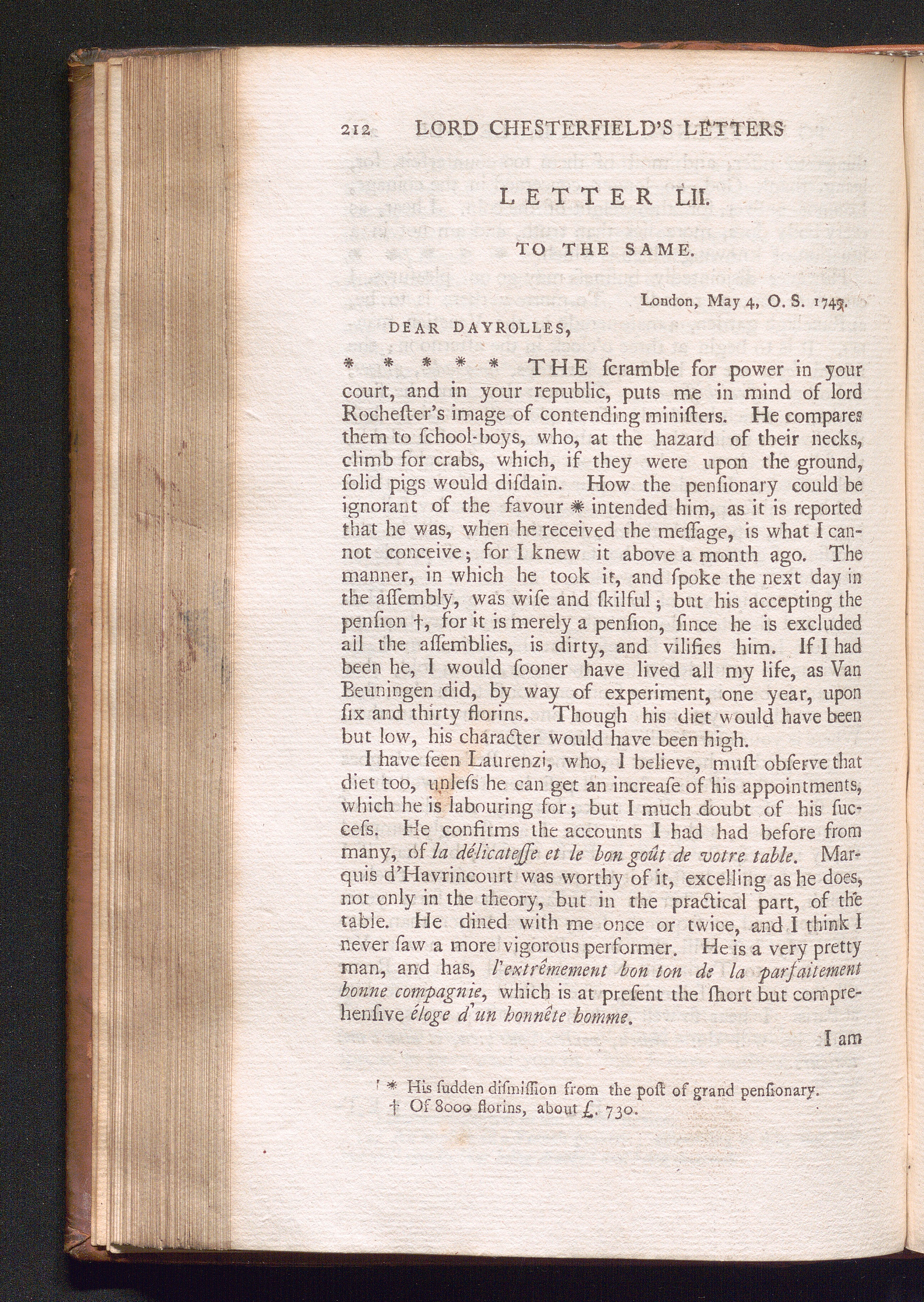 212 LORD CHESTERFIELD'S LETTERS

LETTER LII.

TO THE SAME.

London, May 4, O. S. 1749.

DEAR DAYROLLES,

* * * * * THE ſcramble for power in your court, and in your republic, puts me in mind of lord Rocheſter's image of contending miniſters. He compares them to ſchool-boys, who, at the hazard of their necks, climb for crabs, which, if they were upon the ground, ſolid pigs would diſdain. How the penſionary could be ignorant of the favour * intended him, as it is reported that he was, when he received the meſſage, is what I cannot conceive; for I knew it above a month ago. The manner, in which he took it, and ſpoke the next day in the aſſembly, was wiſe and ſkilful; but his accepting the penſion †, for it is merely a penſion, ſince he is excluded all the aſſemblies, is dirty, and vilifies him. If I had been he, I would ſooner have lived all my life, as Van Beuningen did, by way of experiment, one year, upon ſix and thirty florins. Though his diet would have been but low, his character would have been high.

I have ſeen Laurenzi, who, I believe, muſt obſerve that diet too, unleſs he can get an increaſe of his appointments, which he is labouring for; but I much doubt of his ſucceſs. He confirms the accounts I had had before from many, of la délicateſſe et le bon goût de votre table. Marquis d'Havrincourt was worthy of it, excelling as he does, not only in the theory, but in the practical part, of the table. He dined with me once or twice, and I think I never ſaw a more vigorous performer. He is a very pretty man, and has, l'extrêmement bon ton de la parfaitement bonne compagnie, which is at preſent the ſhort but comprehenſive éloge d'un honnête homme.

I am

* His ſudden diſmiſſion from the poſt of grand penſionary.
† Of 8000 florins, about £. 730.